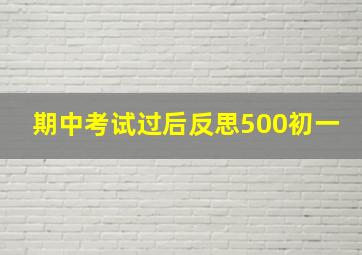 期中考试过后反思500初一